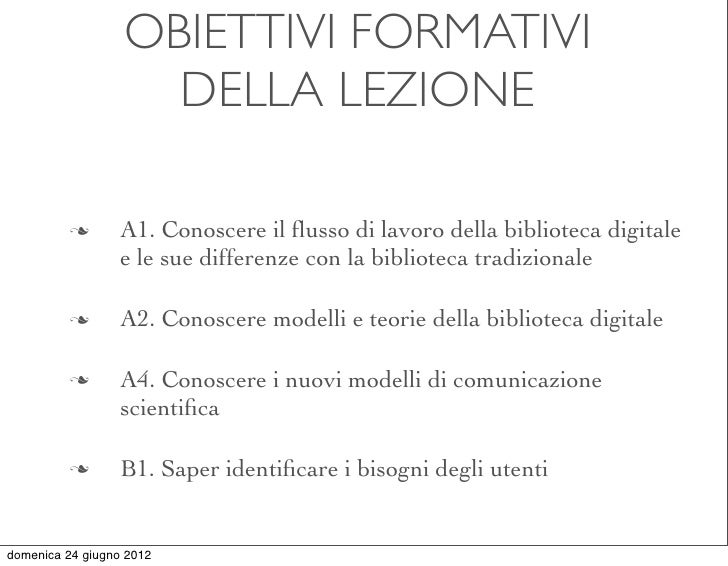 OBIETTIVI FORMATIVI DELLA LEZIONE

❧ A1. Conoscere il flusso di lavoro della biblioteca digitale e le sue differenze con la biblioteca tradizionale

❧ A2. Conoscere modelli e teorie della biblioteca digitale

❧ A4. Conoscere i nuovi modelli di comunicazione scientifica

❧ B1. Saper identificare i bisogni degli utenti

domenica 24 giugno 2012